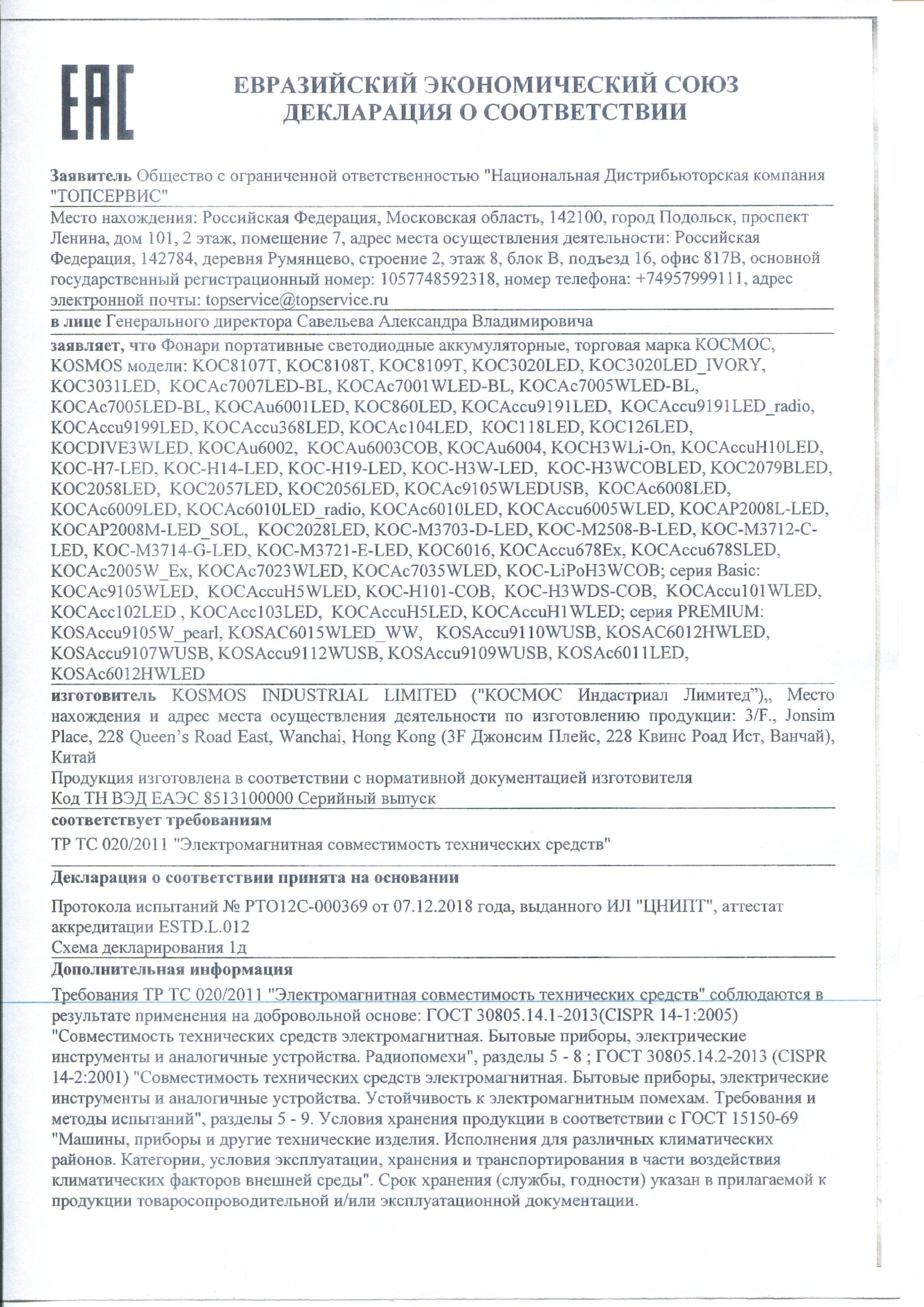 EAC

ЕВРАЗИЙСКИЙ ЭКОНОМИЧЕСКИЙ СОЮЗ
ДЕКЛАРАЦИЯ О СООТВЕТСТВИИ

Заявитель Общество с ограниченной ответственностью "Национальная Дистрибьюторская компания "ТОПСЕРВИС"

Место нахождения: Российская Федерация, Московская область, 142100, город Подольск, проспект Ленина, дом 101, 2 этаж, помещение 7, адрес места осуществления деятельности: Российская Федерация, 142784, деревня Румянцево, строение 2, этаж 8, блок В, подъезд 16, офис 817В, основной государственный регистрационный номер: 1057748592318, номер телефона: +74957999111, адрес электронной почты: topservice@topservice.ru

в лице Генерального директора Савельева Александра Владимировича

заявляет, что Фонари портативные светодиодные аккумуляторные, торговая марка КОСМОС, KOSMOS модели: KOC8107T, KOC8108T, KOC8109T, KOC3020LED, KOC3020LED_IVORY, KOC3031LED, KOCAc7007LED-BL, KOCAc7001WLED-BL, KOCAc7005WLED-BL, KOCAc7005LED-BL, KOCAu6001LED, KOC860LED, KOCAccu9191LED, KOCAccu9191LED_radio, KOCAccu9199LED, KOCAccu368LED, KOCAc104LED, KOC118LED, KOC126LED, KOCDIVE3WLED, KOCAu6002, KOCAu6003COB, KOCAu6004, KOCH3WLi-On, KOCAccuH10LED, KOC-H7-LED, KOC-H14-LED, KOC-H19-LED, KOC-H3W-LED, KOC-H3WCOBLED, KOC2079BLED, KOC2058LED, KOC2057LED, KOC2056LED, KOCAc9105WLEDUSB, KOCAc6008LED, KOCAc6009LED, KOCAc6010LED_radio, KOCAc6010LED, KOCAccu6005WLED, KOCAP2008L-LED, KOCAP2008M-LED_SOL, KOC2028LED, KOC-M3703-D-LED, KOC-M2508-B-LED, KOC-M3712-C-LED, KOC-M3714-G-LED, KOC-M3721-E-LED, KOC6016, KOCAccu678Ex, KOCAccu678SLED, KOCAc2005W_Ex, KOCAc7023WLED, KOCAc7035WLED, KOC-LiPoH3WCOB; серия Basic: KOCAc9105WLED, KOCAccuH5WLED, KOC-H101-COB, KOC-H3WDS-COB, KOCAccu101WLED, KOCAcc102LED , KOCAcc103LED, KOCAccuH5LED, KOCAccuH1WLED; серия PREMIUM: KOSAccu9105W_pearl, KOSAC6015WLED_WW, KOSAccu9110WUSB, KOSAC6012HWLED, KOSAccu9107WUSB, KOSAccu9112WUSB, KOSAccu9109WUSB, KOSAc6011LED, KOSAc6012HWLED

изготовитель KOSMOS INDUSTRIAL LIMITED ("КОСМОС Индастриал Лимитед"),, Место нахождения и адрес места осуществления деятельности по изготовлению продукции: 3/F., Jonsim Place, 228 Queen's Road East, Wanchai, Hong Kong (3F Джонсим Плейс, 228 Квинс Роад Ист, Ванчай), Китай

Продукция изготовлена в соответствии с нормативной документацией изготовителя
Код ТН ВЭД ЕАЭС 8513100000 Серийный выпуск

соответствует требованиям

ТР ТС 020/2011 "Электромагнитная совместимость технических средств"

Декларация о соответствии принята на основании

Протокола испытаний № РТО12С-000369 от 07.12.2018 года, выданного ИЛ "ЦНИПТ", аттестат аккредитации ESTD.L.012
Схема декларирования 1д

Дополнительная информация

Требования ТР ТС 020/2011 "Электромагнитная совместимость технических средств" соблюдаются в результате применения на добровольной основе: ГОСТ 30805.14.1-2013(CISPR 14-1:2005) "Совместимость технических средств электромагнитная. Бытовые приборы, электрические инструменты и аналогичные устройства. Радиопомехи", разделы 5 - 8 ; ГОСТ 30805.14.2-2013 (CISPR 14-2:2001) "Совместимость технических средств электромагнитная. Бытовые приборы, электрические инструменты и аналогичные устройства. Устойчивость к электромагнитным помехам. Требования и методы испытаний", разделы 5 - 9. Условия хранения продукции в соответствии с ГОСТ 15150-69 "Машины, приборы и другие технические изделия. Исполнения для различных климатических районов. Категории, условия эксплуатации, хранения и транспортирования в части воздействия климатических факторов внешней среды". Срок хранения (службы, годности) указан в прилагаемой к продукции товаросопроводительной и/или эксплуатационной документации.